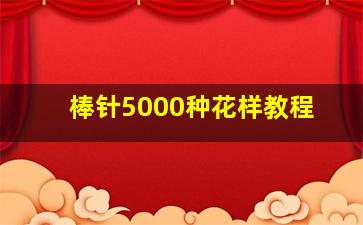 棒针5000种花样教程